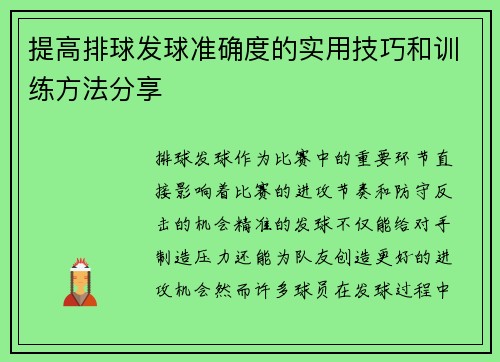 提高排球发球准确度的实用技巧和训练方法分享

排球发球作为比赛中的重要环节直接影响着比赛的进攻节奏和防守反击的机会精准的发球不仅能给对手制造压力还能为队友创造更好的进攻机会然而许多球员在发球过程中